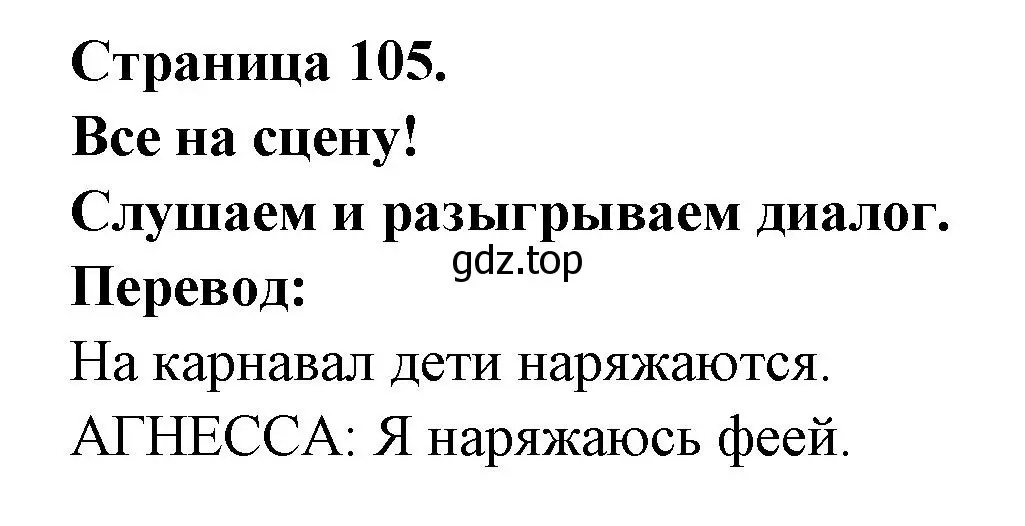 Страница 105.
Все на сцену!
Слушаем и разыгрываем диалог.
gdz.top
Перевод:
На карнавал дети наряжаются.
АГНЕССА: Я наряжаюсь феей.